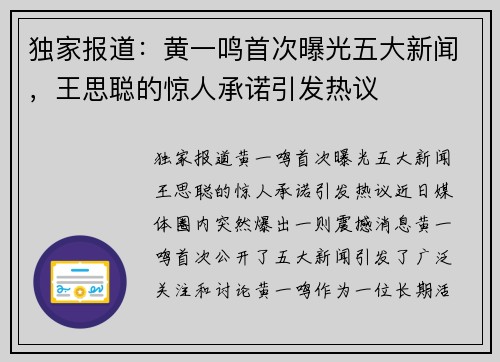 独家报道：黄一鸣首次曝光五大新闻，王思聪的惊人承诺引发热议

独家报道黄一鸣首次曝光五大新闻王思聪的惊人承诺引发热议近日媒体圈内突然爆出一则震撼消息黄一鸣首次公开了五大新闻引发了广泛关注和讨论黄一鸣作为一位长期活